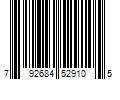 7 92684 52910 5